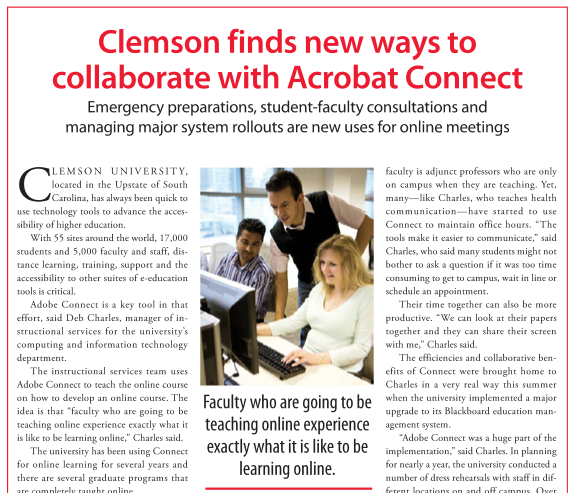 Clemson finds new ways to collaborate with Acrobat Connect

Emergency preparations, student-faculty consultations and managing major system rollouts are new uses for online meetings

CLEMSON UNIVERSITY, located in the Upstate of South Carolina, has always been quick to use technology tools to advance the accessibility of higher education.

With 55 sites around the world, 17,000 students and 5,000 faculty and staff, distance learning, training, support and the accessibility to other suites of e-education tools is critical.

Adobe Connect is a key tool in that effort, said Deb Charles, manager of instructional services for the university's computing and information technology department.

The instructional services team uses Adobe Connect to teach the online course on how to develop an online course. The idea is that "faculty who are going to be teaching online experience exactly what it is like to be learning online," Charles said.

The university has been using Connect for online learning for several years and there are several graduate programs that are completely taught online.

Faculty who are going to be teaching online experience exactly what it is like to be learning online.

faculty is adjunct professors who are only on campus when they are teaching. Yet, many—like Charles, who teaches health communication—have started to use Connect to maintain office hours. "The tools make it easier to communicate," said Charles, who said many students might not bother to ask a question if it was too time consuming to get to campus, wait in line or schedule an appointment.

Their time together can also be more productive. "We can look at their papers together and they can share their screen with me," Charles said.

The efficiencies and collaborative benefits of Connect were brought home to Charles in a very real way this summer when the university implemented a major upgrade to its Blackboard education management system.

"Adobe Connect was a huge part of the implementation," said Charles. In planning for nearly a year, the university conducted a number of dress rehearsals with staff in different locations on and off campus. Over